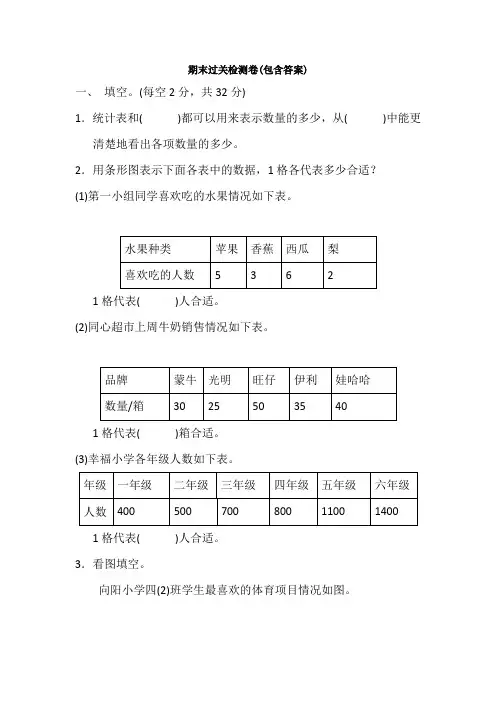 期末过关检测卷(包含答案)

一、 填空。(每空 2 分，共 32 分)

1．统计表和(　　)都可以用来表示数量的多少，从(　　)中能更清楚地看出各项数量的多少。

2．用条形图表示下面各表中的数据，1 格各代表多少合适？

(1)第一小组同学喜欢吃的水果情况如下表。

| 水果种类 | 苹果 | 香蕉 | 西瓜 | 梨 |
|---|---|---|---|---|
| 喜欢吃的人数 | 5 | 3 | 6 | 2 |

1 格代表(　　)人合适。

(2)同心超市上周牛奶销售情况如下表。

| 品牌 | 蒙牛 | 光明 | 旺仔 | 伊利 | 娃哈哈 |
|---|---|---|---|---|---|
| 数量/箱 | 30 | 25 | 50 | 35 | 40 |

1 格代表(　　)箱合适。

(3)幸福小学各年级人数如下表。

| 年级 | 一年级 | 二年级 | 三年级 | 四年级 | 五年级 | 六年级 |
|---|---|---|---|---|---|---|
| 人数 | 400 | 500 | 700 | 800 | 1100 | 1400 |

1 格代表(　　)人合适。

3．看图填空。

向阳小学四(2)班学生最喜欢的体育项目情况如图。